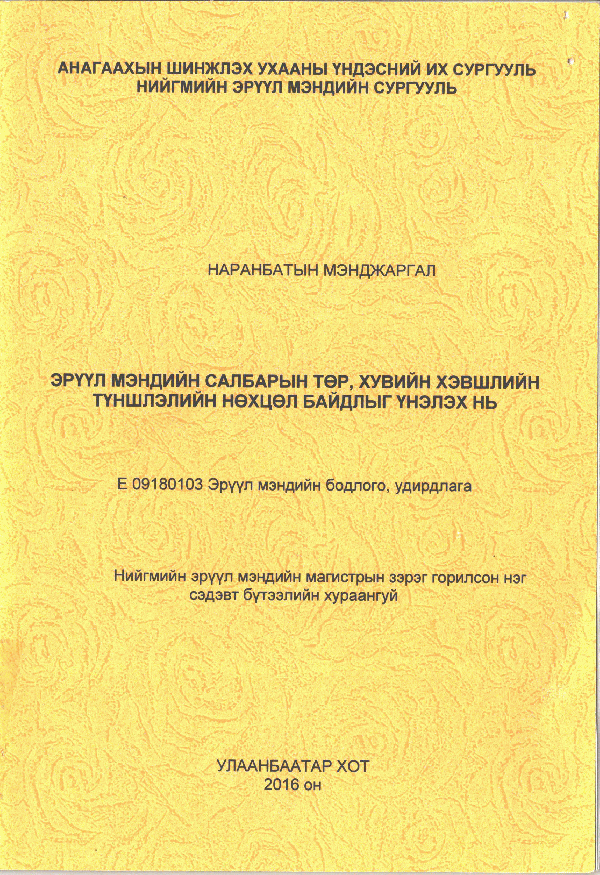 АНАГААХЫН ШИНЖЛЭХ УХААНЫ ҮНДЭСНИЙ ИХ СУРГУУЛЬ
НИЙГМИЙН ЭРҮҮЛ МЭНДИЙН СУРГУУЛЬ

НАРАНБАТЫН МЭНДЖАРГАЛ

ЭРҮҮЛ МЭНДИЙН САЛБАРЫН ТӨР, ХУВИЙН ХЭВШЛИЙН ТҮНШЛЭЛИЙН НӨХЦӨЛ БАЙДЛЫГ ҮНЭЛЭХ НЬ

Е 09180103 Эрүүл мэндийн бодлого, удирдлага

Нийгмийн эрүүл мэндийн магистрын зэрэг горилсон нэг сэдэвт бүтээлийн хураангуй

УЛААНБААТАР ХОТ
2016 он